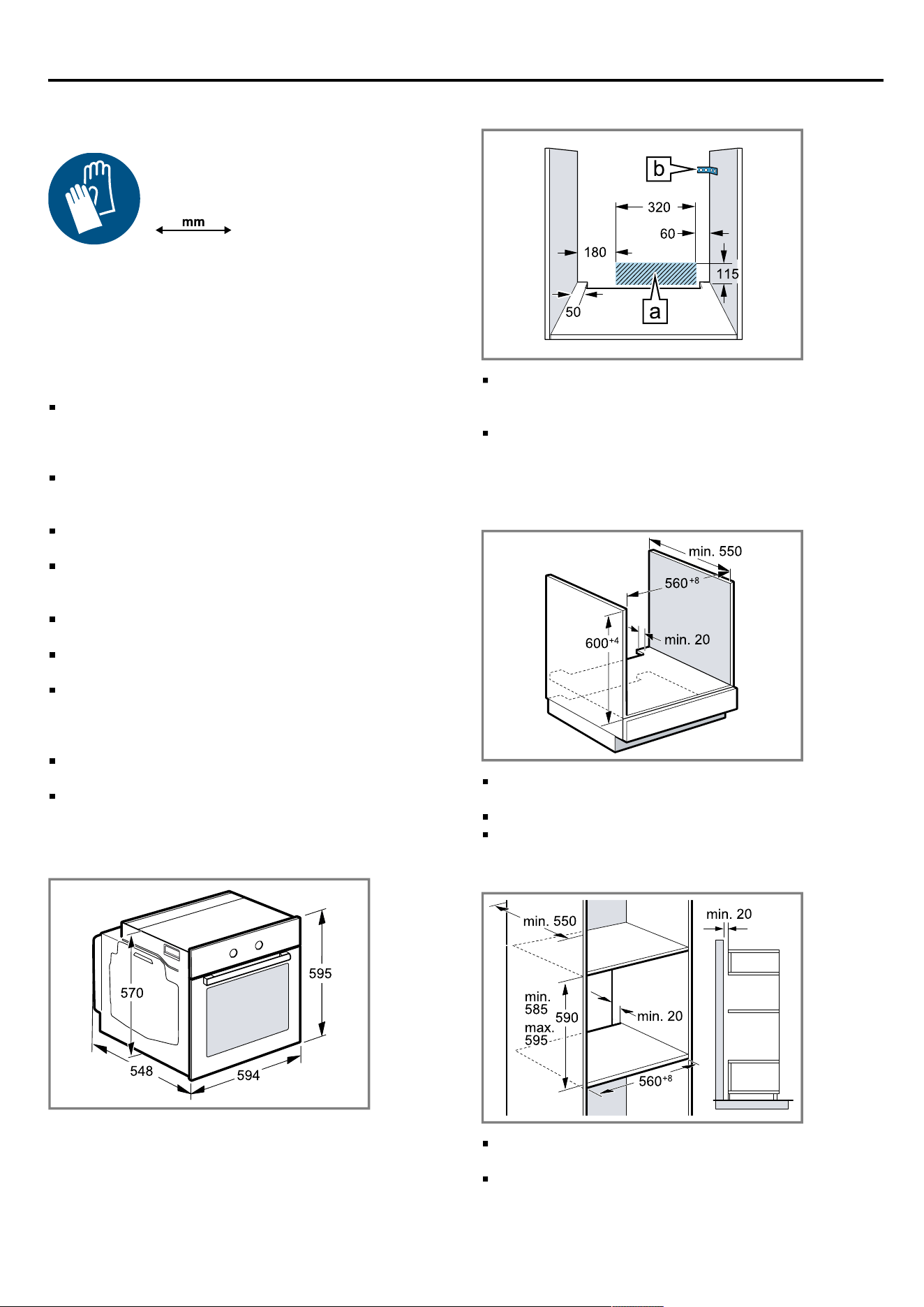 mm

570

595

548

594

b

320

60

180

115

50

a

min. 550

$560^{+8}$

$600^{+4}$

min. 20

min. 550

min. 20

min. 585

590

min. 20

max. 595

$560^{+8}$